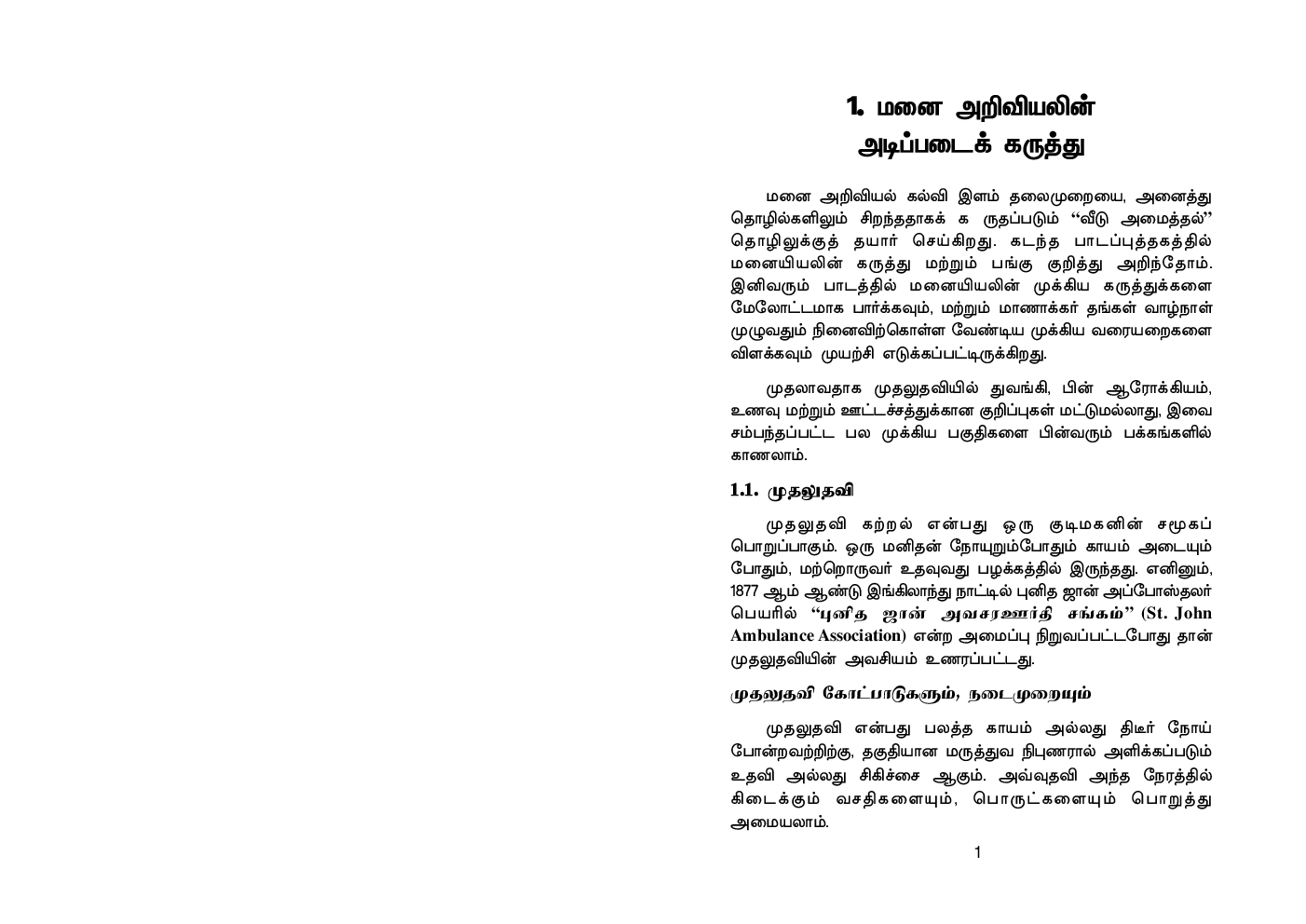 1. மனை அறிவியலின் அடிப்படைக் கருத்து

மனை அறிவியல் கல்வி இளம் தலைமுறையை, அனைத்து தொழில்களிலும் சிறந்ததாகக் க ருதப்படும் "வீடு அமைத்தல்" தொழிலுக்குத் தயார் செய்கிறது. கடந்த பாடப்புத்தகத்தில் மனையியலின் கருத்து மற்றும் பங்கு குறித்து அறிந்தோம். இனிவரும் பாடத்தில் மனையியலின் முக்கிய கருத்துக்களை மேலோட்டமாக பார்க்கவும், மற்றும் மாணாக்கர் தங்கள் வாழ்நாள் முழுவதும் நினைவிற்கொள்ள வேண்டிய முக்கிய வரையறைகளை விளக்கவும் முயற்சி எடுக்கப்பட்டிருக்கிறது.

முதலாவதாக முதலுதவியில் துவங்கி, பின் ஆரோக்கியம், உணவு மற்றும் ஊட்டச்சத்துக்கான குறிப்புகள் மட்டுமல்லாது, இவை சம்பந்தப்பட்ட பல முக்கிய பகுதிகளை பின்வரும் பக்கங்களில் காணலாம்.

1.1. முதலுதவி

முதலுதவி கற்றல் என்பது ஒரு குடிமகனின் சமூகப் பொறுப்பாகும். ஒரு மனிதன் நோயுறும்போதும் காயம் அடையும் போதும், மற்றொருவர் உதவுவது பழக்கத்தில் இருந்தது. எனினும், 1877 ஆம் ஆண்டு இங்கிலாந்து நாட்டில் புனித ஜான் அப்போஸ்தலர் பெயரில் "புனித ஜான் அவசரஊர்தி சங்கம்" (St. John Ambulance Association) என்ற அமைப்பு நிறுவப்பட்டபோது தான் முதலுதவியின் அவசியம் உணரப்பட்டது.

முதலுதவி கோட்பாடுகளும், நடைமுறையும்

முதலுதவி என்பது பலத்த காயம் அல்லது திடீர் நோய் போன்றவற்றிற்கு, தகுதியான மருத்துவ நிபுணரால் அளிக்கப்படும் உதவி அல்லது சிகிச்சை ஆகும். அவ்வுதவி அந்த நேரத்தில் கிடைக்கும் வசதிகளையும், பொருட்களையும் பொறுத்து அமையலாம்.

1